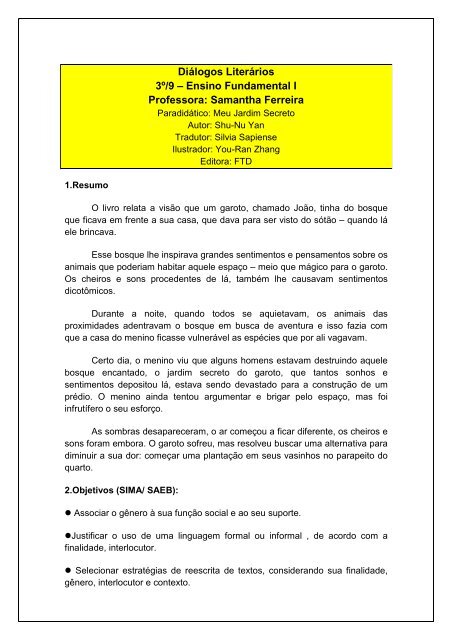 Diálogos Literários
3º/9 – Ensino Fundamental I
Professora: Samantha Ferreira
Paradidático: Meu Jardim Secreto
Autor: Shu-Nu Yan
Tradutor: Silvia Sapiense
Ilustrador: You-Ran Zhang
Editora: FTD

1.Resumo

O livro relata a visão que um garoto, chamado João, tinha do bosque que ficava em frente a sua casa, que dava para ser visto do sótão – quando lá ele brincava.

Esse bosque lhe inspirava grandes sentimentos e pensamentos sobre os animais que poderiam habitar aquele espaço – meio que mágico para o garoto. Os cheiros e sons procedentes de lá, também lhe causavam sentimentos dicotômicos.

Durante a noite, quando todos se aquietavam, os animais das proximidades adentravam o bosque em busca de aventura e isso fazia com que a casa do menino ficasse vulnerável as espécies que por ali vagavam.

Certo dia, o menino viu que alguns homens estavam destruindo aquele bosque encantado, o jardim secreto do garoto, que tantos sonhos e sentimentos depositou lá, estava sendo devastado para a construção de um prédio. O menino ainda tentou argumentar e brigar pelo espaço, mas foi infrutífero o seu esforço.

As sombras desapareceram, o ar começou a ficar diferente, os cheiros e sons foram embora. O garoto sofreu, mas resolveu buscar uma alternativa para diminuir a sua dor: começar uma plantação em seus vasinhos no parapeito do quarto.

2.Objetivos (SIMA/ SAEB):

● Associar o gênero à sua função social e ao seu suporte.

●Justificar o uso de uma linguagem formal ou informal , de acordo com a finalidade, interlocutor.

● Selecionar estratégias de reescrita de textos, considerando sua finalidade, gênero, interlocutor e contexto.